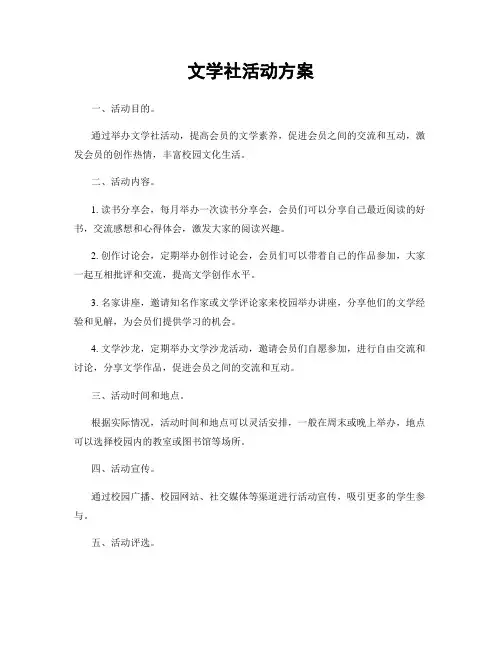 文学社活动方案

一、活动目的。

通过举办文学社活动，提高会员的文学素养，促进会员之间的交流和互动，激发会员的创作热情，丰富校园文化生活。

二、活动内容。

1. 读书分享会，每月举办一次读书分享会，会员们可以分享自己最近阅读的好书，交流感想和心得体会，激发大家的阅读兴趣。

2. 创作讨论会，定期举办创作讨论会，会员们可以带着自己的作品参加，大家一起互相批评和交流，提高文学创作水平。

3. 名家讲座，邀请知名作家或文学评论家来校园举办讲座，分享他们的文学经验和见解，为会员们提供学习的机会。

4. 文学沙龙，定期举办文学沙龙活动，邀请会员们自愿参加，进行自由交流和讨论，分享文学作品，促进会员之间的交流和互动。

三、活动时间和地点。

根据实际情况，活动时间和地点可以灵活安排，一般在周末或晚上举办，地点可以选择校园内的教室或图书馆等场所。

四、活动宣传。

通过校园广播、校园网站、社交媒体等渠道进行活动宣传，吸引更多的学生参与。

五、活动评选。